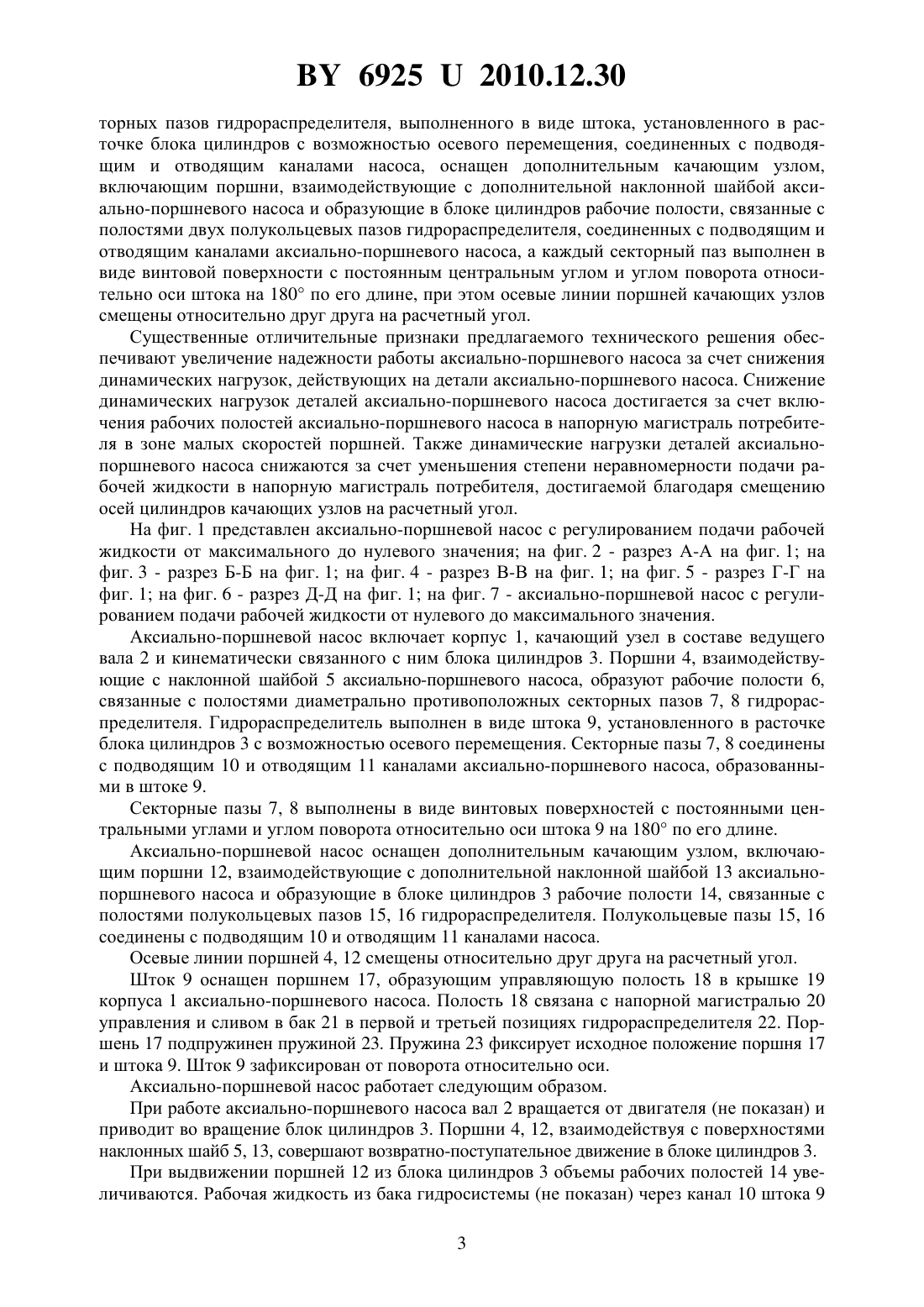 BY 6925 U 2010.12.30

торных пазов гидрораспределителя, выполненного в виде штока, установленного в расточке блока цилиндров с возможностью осевого перемещения, соединенных с подводящим и отводящим каналами насоса, оснащен дополнительным качающим узлом, включающим поршни, взаимодействующие с дополнительной наклонной шайбой аксиально-поршневого насоса и образующие в блоке цилиндров рабочие полости, связанные с полостями двух полукольцевых пазов гидрораспределителя, соединенных с подводящим и отводящим каналами аксиально-поршневого насоса, а каждый секторный паз выполнен в виде винтовой поверхности с постоянным центральным углом и углом поворота относительно оси штока на 180° по его длине, при этом осевые линии поршней качающих узлов смещены относительно друг друга на расчетный угол.

Существенные отличительные признаки предлагаемого технического решения обеспечивают увеличение надежности работы аксиально-поршневого насоса за счет снижения динамических нагрузок, действующих на детали аксиально-поршневого насоса. Снижение динамических нагрузок деталей аксиально-поршневого насоса достигается за счет включения рабочих полостей аксиально-поршневого насоса в напорную магистраль потребителя в зоне малых скоростей поршней. Также динамические нагрузки деталей аксиально-поршневого насоса снижаются за счет уменьшения степени неравномерности подачи рабочей жидкости в напорную магистраль потребителя, достигаемой благодаря смещению осей цилиндров качающих узлов на расчетный угол.

На фиг. 1 представлен аксиально-поршневой насос с регулированием подачи рабочей жидкости от максимального до нулевого значения; на фиг. 2 - разрез А-А на фиг. 1; на фиг. 3 - разрез Б-Б на фиг. 1; на фиг. 4 - разрез В-В на фиг. 1; на фиг. 5 - разрез Г-Г на фиг. 1; на фиг. 6 - разрез Д-Д на фиг. 1; на фиг. 7 - аксиально-поршневой насос с регулированием подачи рабочей жидкости от нулевого до максимального значения.

Аксиально-поршневой насос включает корпус 1, качающий узел в составе ведущего вала 2 и кинематически связанного с ним блока цилиндров 3. Поршни 4, взаимодействующие с наклонной шайбой 5 аксиально-поршневого насоса, образуют рабочие полости 6, связанные с полостями диаметрально противоположных секторных пазов 7, 8 гидрораспределителя. Гидрораспределитель выполнен в виде штока 9, установленного в расточке блока цилиндров 3 с возможностью осевого перемещения. Секторные пазы 7, 8 соединены с подводящим 10 и отводящим 11 каналами аксиально-поршневого насоса, образованными в штоке 9.

Секторные пазы 7, 8 выполнены в виде винтовых поверхностей с постоянными центральными углами и углом поворота относительно оси штока 9 на 180° по его длине.

Аксиально-поршневой насос оснащен дополнительным качающим узлом, включающим поршни 12, взаимодействующие с дополнительной наклонной шайбой 13 аксиально-поршневого насоса и образующие в блоке цилиндров 3 рабочие полости 14, связанные с полостями полукольцевых пазов 15, 16 гидрораспределителя. Полукольцевые пазы 15, 16 соединены с подводящим 10 и отводящим 11 каналами насоса.

Осевые линии поршней 4, 12 смещены относительно друг друга на расчетный угол.

Шток 9 оснащен поршнем 17, образующим управляющую полость 18 в крышке 19 корпуса 1 аксиально-поршневого насоса. Полость 18 связана с напорной магистралью 20 управления и сливом в бак 21 в первой и третьей позициях гидрораспределителя 22. Поршень 17 подпружинен пружиной 23. Пружина 23 фиксирует исходное положение поршня 17 и штока 9. Шток 9 зафиксирован от поворота относительно оси.

Аксиально-поршневой насос работает следующим образом.

При работе аксиально-поршневого насоса вал 2 вращается от двигателя (не показан) и приводит во вращение блок цилиндров 3. Поршни 4, 12, взаимодействуя с поверхностями наклонных шайб 5, 13, совершают возвратно-поступательное движение в блоке цилиндров 3.

При выдвижении поршней 12 из блока цилиндров 3 объемы рабочих полостей 14 увеличиваются. Рабочая жидкость из бака гидросистемы (не показан) через канал 10 штока 9

3